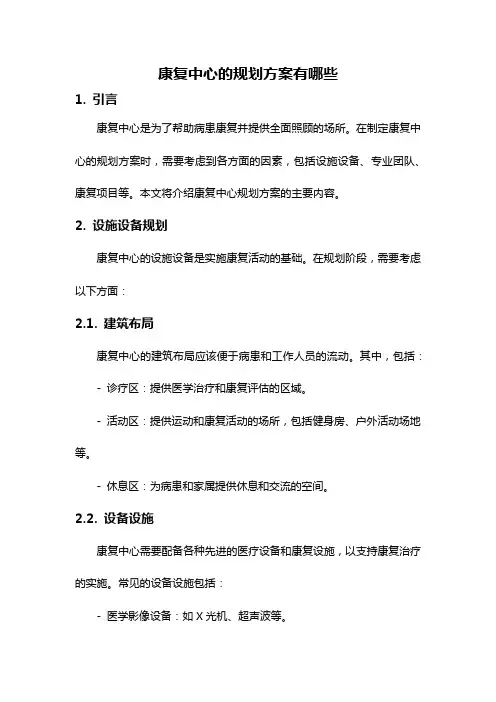 康复中心的规划方案有哪些

1. 引言

康复中心是为了帮助病患康复并提供全面照顾的场所。在制定康复中心的规划方案时，需要考虑到各方面的因素，包括设施设备、专业团队、康复项目等。本文将介绍康复中心规划方案的主要内容。

2. 设施设备规划

康复中心的设施设备是实施康复活动的基础。在规划阶段，需要考虑以下方面：

2.1. 建筑布局

康复中心的建筑布局应该便于病患和工作人员的流动。其中，包括：

- 诊疗区：提供医学治疗和康复评估的区域。

- 活动区：提供运动和康复活动的场所，包括健身房、户外活动场地等。

- 休息区：为病患和家属提供休息和交流的空间。

2.2. 设备设施

康复中心需要配备各种先进的医疗设备和康复设施，以支持康复治疗的实施。常见的设备设施包括：

- 医学影像设备：如 X 光机、超声波等。